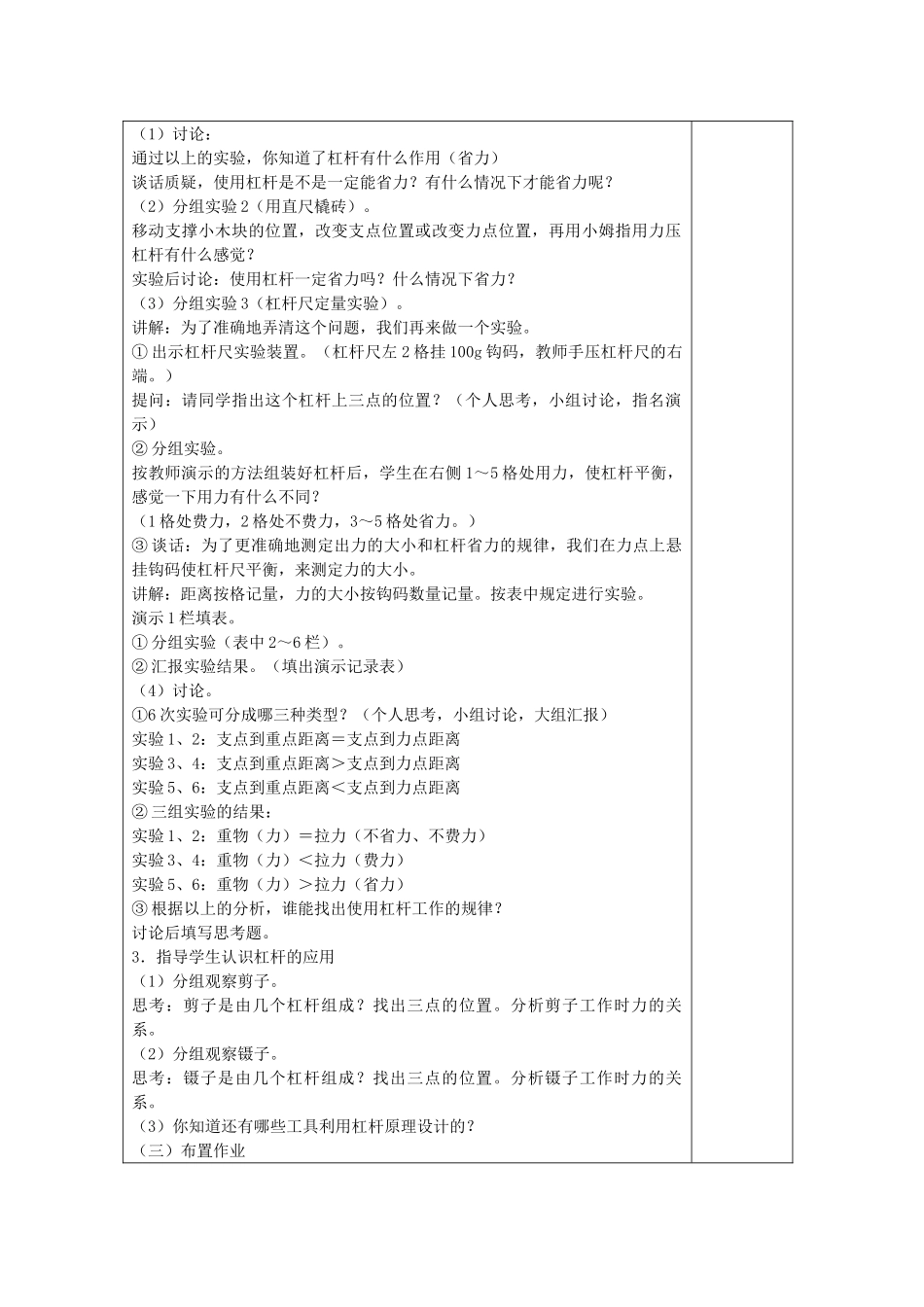 （1）讨论：
通过以上的实验，你知道了杠杆有什么作用（省力）
谈话质疑，使用杠杆是不是一定能省力？有什么情况下才能省力呢？
（2）分组实验2（用直尺橇砖）。
移动支撑小木块的位置，改变支点位置或改变力点位置，再用小姆指用力压杠杆有什么感觉？
实验后讨论：使用杠杆一定省力吗？什么情况下省力？
（3）分组实验3（杠杆尺定量实验）。
讲解：为了准确地弄清这个问题，我们再来做一个实验。
①出示杠杆尺实验装置。（杠杆尺左2格挂100g钩码，教师手压杠杆尺的右端。）
提问：请同学指出这个杠杆上三点的位置？（个人思考，小组讨论，指名演示）
②分组实验。
按教师演示的方法组装好杠杆后，学生在右侧1～5格处用力，使杠杆平衡，感觉一下用力有什么不同？
（1格处费力，2格处不费力，3～5格处省力。）
③谈话：为了更准确地测定出力的大小和杠杆省力的规律，我们在力点上悬挂钩码使杠杆尺平衡，来测定力的大小。
讲解：距离按格记量，力的大小按钩码数量记量。按表中规定进行实验。
演示1栏填表。
①分组实验（表中2～6栏）。
②汇报实验结果。（填出演示记录表）
（4）讨论。
①6次实验可分成哪三种类型？（个人思考，小组讨论，大组汇报）
实验1、2：支点到重点距离＝支点到力点距离
实验3、4：支点到重点距离＞支点到力点距离
实验5、6：支点到重点距离＜支点到力点距离
②三组实验的结果：
实验1、2：重物（力）＝拉力（不省力、不费力）
实验3、4：重物（力）＜拉力（费力）
实验5、6：重物（力）＞拉力（省力）
③根据以上的分析，谁能找出使用杠杆工作的规律？
讨论后填写思考题。
3．指导学生认识杠杆的应用
（1）分组观察剪子。
思考：剪子是由几个杠杆组成？找出三点的位置。分析剪子工作时力的关系。
（2）分组观察镊子。
思考：镊子是由几个杠杆组成？找出三点的位置。分析镊子工作时力的关系。
（3）你知道还有哪些工具利用杠杆原理设计的？
（三）布置作业